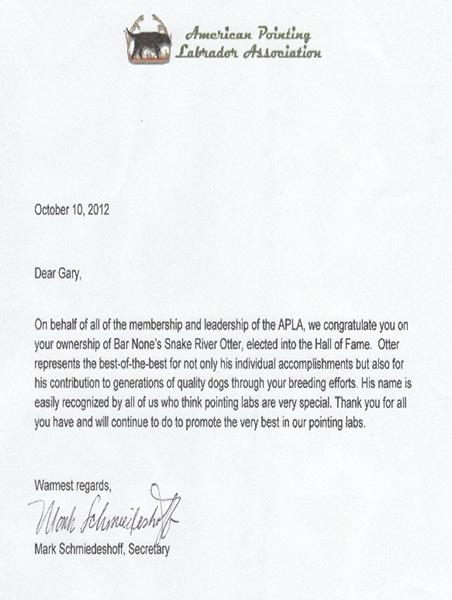 American Pointing Labrador Association

October 10, 2012

Dear Gary,

On behalf of all of the membership and leadership of the APLA, we congratulate you on your ownership of Bar None's Snake River Otter, elected into the Hall of Fame. Otter represents the best-of-the-best for not only his individual accomplishments but also for his contribution to generations of quality dogs through your breeding efforts. His name is easily recognized by all of us who think pointing labs are very special. Thank you for all you have and will continue to do to promote the very best in our pointing labs.

Warmest regards,

Mark Schmiedeshoff

Mark Schmiedeshoff, Secretary